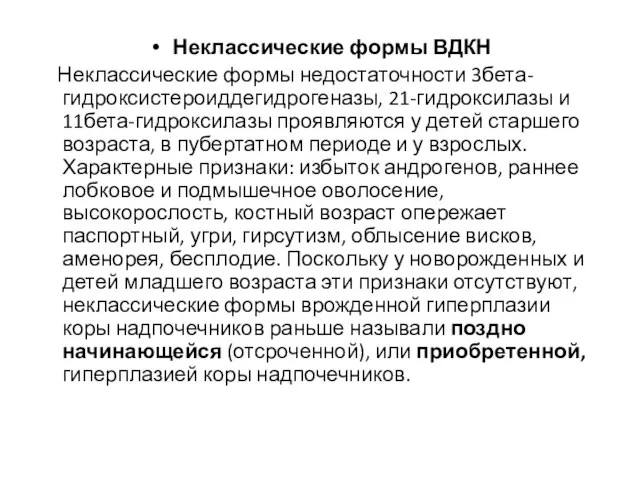 • Неклассические формы ВДКН

Неклассические формы недостаточности 3бета-гидроксистероиддегидрогеназы, 21-гидроксилазы и 11бета-гидроксилазы проявляются у детей старшего возраста, в пубертатном периоде и у взрослых. Характерные признаки: избыток андрогенов, раннее лобковое и подмышечное оволосение, высокорослость, костный возраст опережает паспортный, угри, гирсутизм, облысение висков, аменорея, бесплодие. Поскольку у новорожденных и детей младшего возраста эти признаки отсутствуют, неклассические формы врожденной гиперплазии коры надпочечников раньше называли поздно начинающейся (отсроченной), или приобретенной, гиперплазией коры надпочечников.